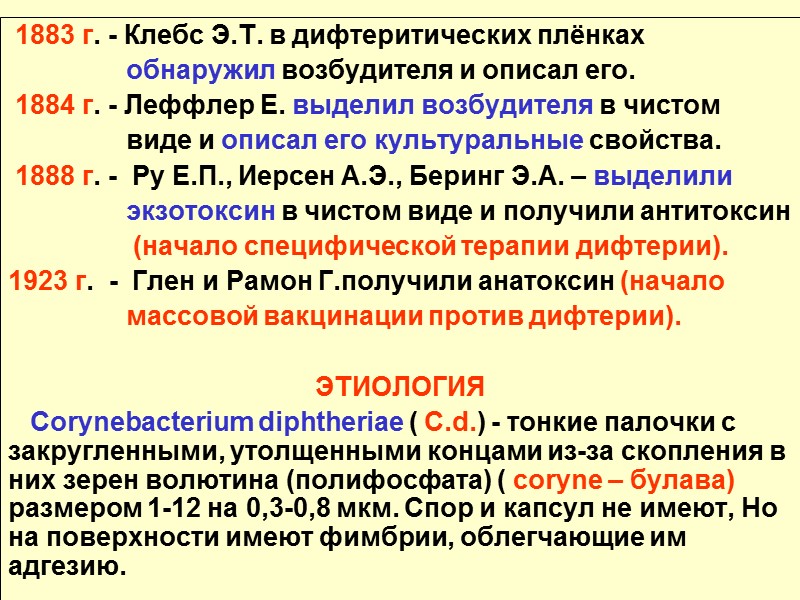 1883 г. - Клебс Э.Т. в дифтеритических плёнках обнаружил возбудителя и описал его.
1884 г. - Леффлер Е. выделил возбудителя в чистом виде и описал его культуральные свойства.
1888 г. - Ру Е.П., Иерсен А.Э., Беринг Э.А. – выделили экзотоксин в чистом виде и получили антитоксин (начало специфической терапии дифтерии).
1923 г. - Глен и Рамон Г.получили анатоксин (начало массовой вакцинации против дифтерии).

ЭТИОЛОГИЯ

Corynebacterium diphtheriae ( C.d.) - тонкие палочки с закругленными, утолщенными концами из-за скопления в них зерен волютина (полифосфата) ( coryne – булава) размером 1-12 на 0,3-0,8 мкм. Спор и капсул не имеют, Но на поверхности имеют фимбрии, облегчающие им адгезию.